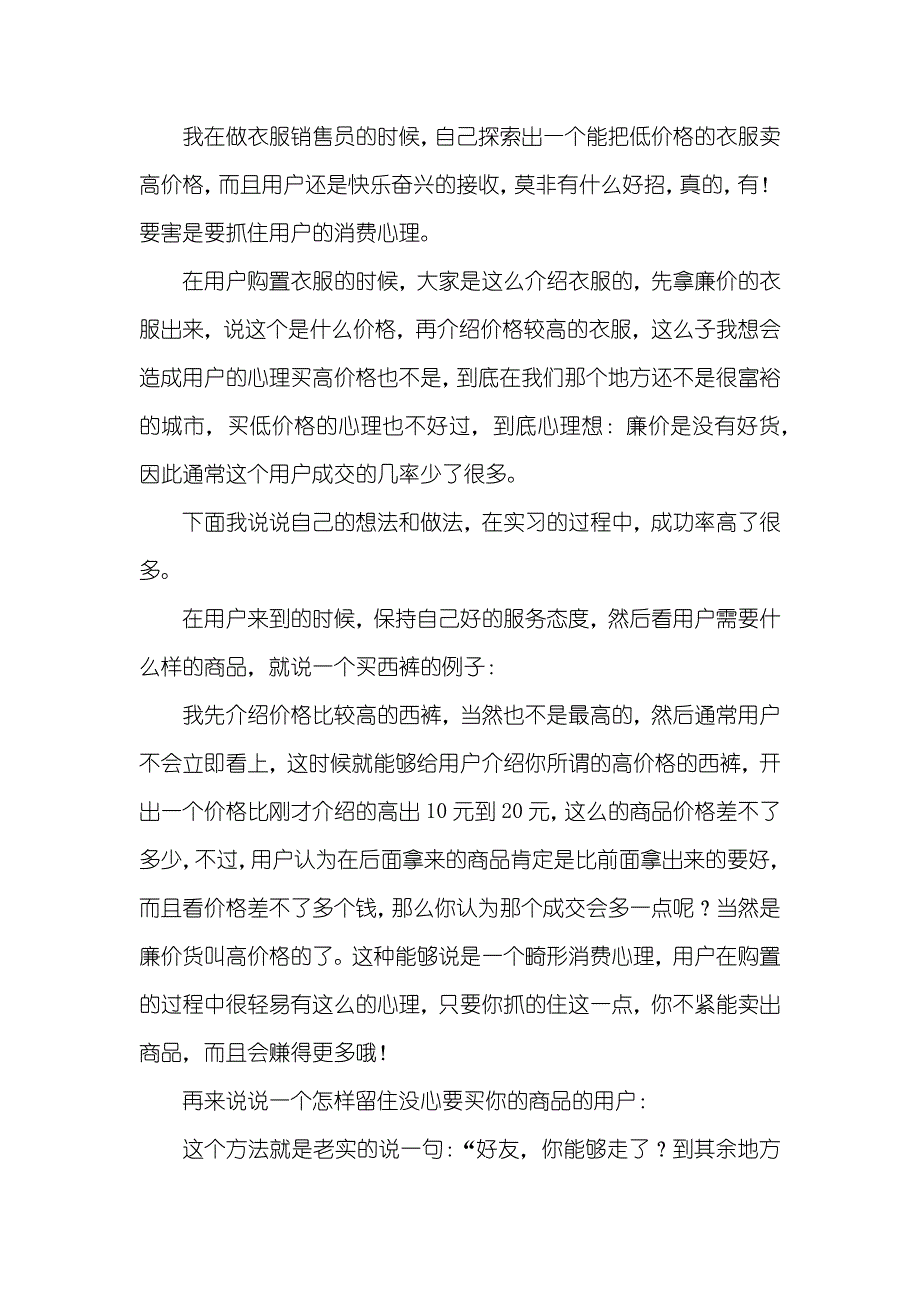 我在做衣服销售员的时候，自己探索出一个能把低价格的衣服卖高价格，而且用户还是快乐奋兴的接收，莫非有什么好招，真的，有！要害是要抓住用户的消费心理。

在用户购置衣服的时候，大家是这么介绍衣服的，先拿廉价的衣服出来，说这个是什么价格，再介绍价格较高的衣服，这么子我想会造成用户的心理买高价格也不是，到底在我们那个地方还不是很富裕的城市，买低价格的心理也不好过，到底心理想：廉价是没有好货，因此通常这个用户成交的几率少了很多。

下面我说说自己的想法和做法，在实习的过程中，成功率高了很多。

在用户来到的时候，保持自己好的服务态度，然后看用户需要什么样的商品，就说一个买西裤的例子：

我先介绍价格比较高的西裤，当然也不是最高的，然后通常用户不会立即看上，这时候就能够给用户介绍你所谓的高价格的西裤，开出一个价格比刚才介绍的高出 10 元到 20 元，这么的商品价格差不了多少，不过，用户认为在后面拿来的商品肯定是比前面拿出来的要好，而且看价格差不了多个钱，那么你认为那个成交会多一点呢？当然是廉价货叫高价格的了。这种能够说是一个畸形消费心理，用户在购置的过程中很轻易有这么的心理，只要你抓的住这一点，你不紧能卖出商品，而且会赚得更多哦！

再来说说一个怎样留住没心要买你的商品的用户：

这个方法就是老实的说一句：“好友，你能够走了？到其余地方